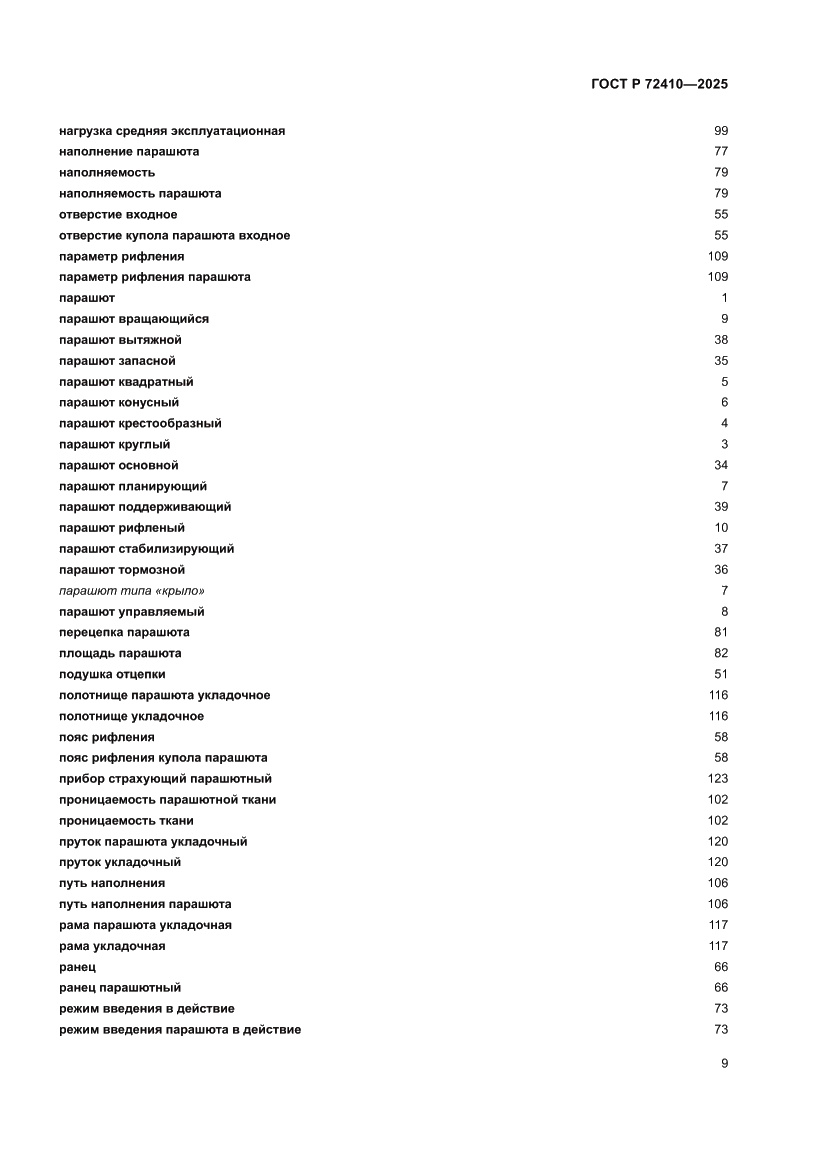 ГОСТ Р 72410—2025

| | |
|---|---|
| нагрузка средняя эксплуатационная | 99 |
| наполнение парашюта | 77 |
| наполняемость | 79 |
| наполняемость парашюта | 79 |
| отверстие входное | 55 |
| отверстие купола парашюта входное | 55 |
| параметр рифления | 109 |
| параметр рифления парашюта | 109 |
| парашют | 1 |
| парашют вращающийся | 9 |
| парашют вытяжной | 38 |
| парашют запасной | 35 |
| парашют квадратный | 5 |
| парашют конусный | 6 |
| парашют крестообразный | 4 |
| парашют круглый | 3 |
| парашют основной | 34 |
| парашют планирующий | 7 |
| парашют поддерживающий | 39 |
| парашют рифленый | 10 |
| парашют стабилизирующий | 37 |
| парашют тормозной | 36 |
| парашют типа «крыло» | 7 |
| парашют управляемый | 8 |
| перецепка парашюта | 81 |
| площадь парашюта | 82 |
| подушка отцепки | 51 |
| полотнище парашюта укладочное | 116 |
| полотнище укладочное | 116 |
| пояс рифления | 58 |
| пояс рифления купола парашюта | 58 |
| прибор страхующий парашютный | 123 |
| проницаемость парашютной ткани | 102 |
| проницаемость ткани | 102 |
| пруток парашюта укладочный | 120 |
| пруток укладочный | 120 |
| путь наполнения | 106 |
| путь наполнения парашюта | 106 |
| рама парашюта укладочная | 117 |
| рама укладочная | 117 |
| ранец | 66 |
| ранец парашютный | 66 |
| режим введения в действие | 73 |
| режим введения парашюта в действие | 73 |

9